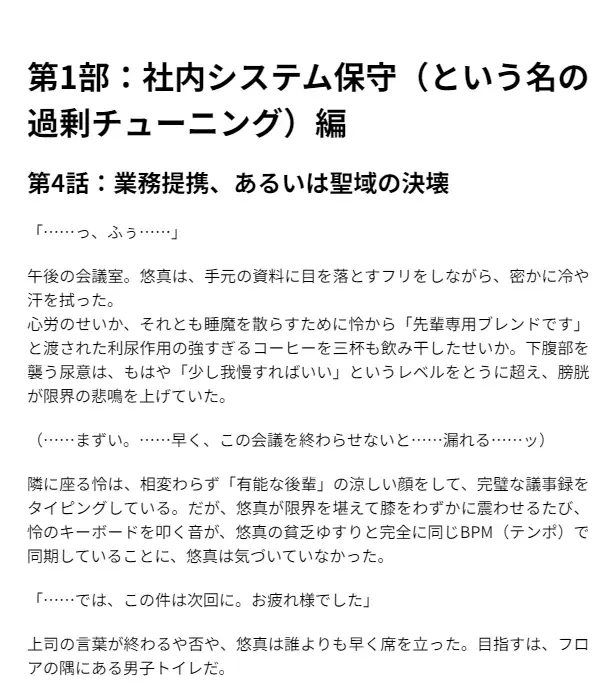 第1部：社内システム保守（という名の過剰チューニング）編

第4話：業務提携、あるいは聖域の決壊

「……っ、ふぅ……」

午後の会議室。悠真は、手元の資料に目を落とすフリをしながら、密かに冷や汗を拭った。
心労のせいか、それとも睡魔を散らすために怜から「先輩専用ブレンドです」と渡された利尿作用の強すぎるコーヒーを三杯も飲み干したせいか。下腹部を襲う尿意は、もはや「少し我慢すればいい」というレベルをとうに超え、膀胱が限界の悲鳴を上げていた。

（……まずい。……早く、この会議を終わらせないと……漏れる……ッ）

隣に座る怜は、相変わらず「有能な後輩」の涼しい顔をして、完璧な議事録をタイピングしている。だが、悠真が限界を堪えて膝をわずかに震わせるたび、怜のキーボードを叩く音が、悠真の貧乏ゆすりと完全に同じBPM（テンポ）で同期していることに、悠真は気づいていなかった。

「……では、この件は次回に。お疲れ様でした」

上司の言葉が終わるや否や、悠真は誰よりも早く席を立った。目指すは、フロアの隅にある男子トイレだ。